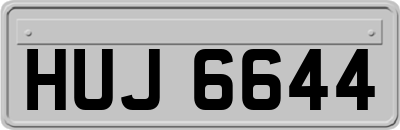 HUJ 6644